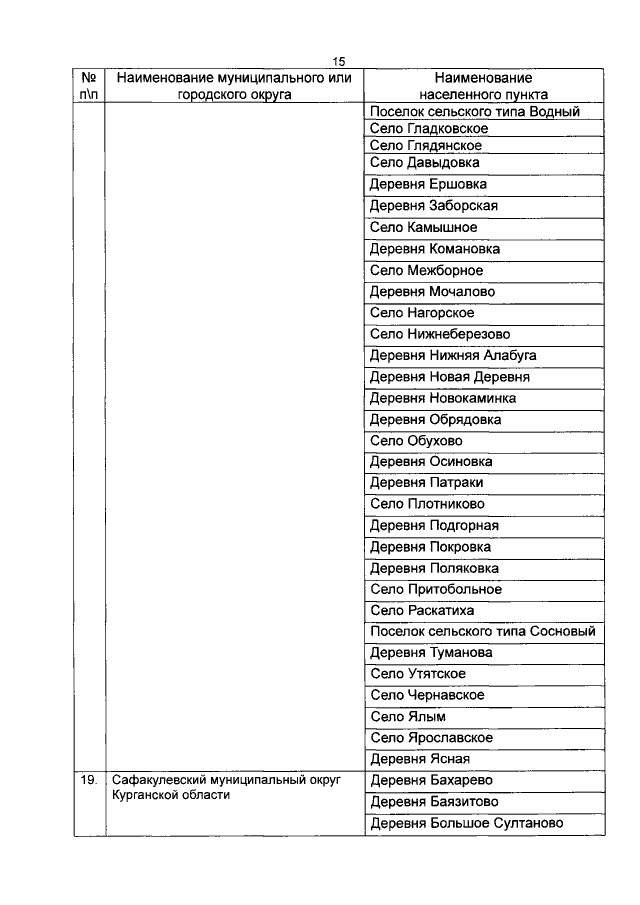 15

| № п\п | Наименование муниципального или городского округа | Наименование населенного пункта |
|---|---|---|
| | | Поселок сельского типа Водный |
| | | Село Гладковское |
| | | Село Глядянское |
| | | Село Давыдовка |
| | | Деревня Ершовка |
| | | Деревня Заборская |
| | | Село Камышное |
| | | Деревня Комановка |
| | | Село Межборное |
| | | Деревня Мочалово |
| | | Село Нагорское |
| | | Село Нижнеберезово |
| | | Деревня Нижняя Алабуга |
| | | Деревня Новая Деревня |
| | | Деревня Новокаминка |
| | | Деревня Обрядовка |
| | | Село Обухово |
| | | Деревня Осиновка |
| | | Деревня Патраки |
| | | Село Плотниково |
| | | Деревня Подгорная |
| | | Деревня Покровка |
| | | Деревня Поляковка |
| | | Село Притобольное |
| | | Село Раскатиха |
| | | Поселок сельского типа Сосновый |
| | | Деревня Туманова |
| | | Село Утятское |
| | | Село Чернавское |
| | | Село Ялым |
| | | Село Ярославское |
| | | Деревня Ясная |
| 19. | Сафакулевский муниципальный округ Курганской области | Деревня Бахарево |
| | | Деревня Баязитово |
| | | Деревня Большое Султаново |